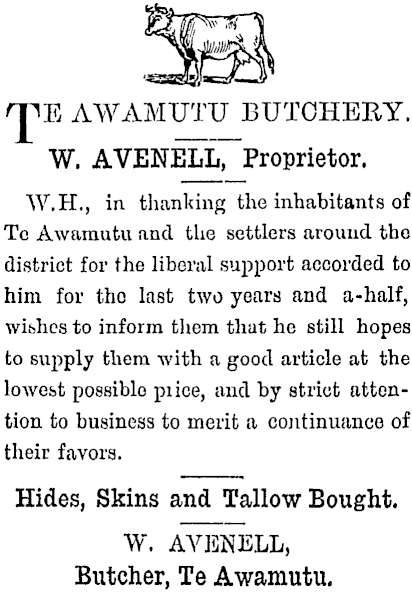 TE AWAMUTU BUTCHERY.

W. AVENELL, Proprietor.

W.H., in thanking the inhabitants of Te Awamutu and the settlers around the district for the liberal support accorded to him for the last two years and a-half, wishes to inform them that he still hopes to supply them with a good article at the lowest possible price, and by strict attention to business to merit a continuance of their favors.

Hides, Skins and Tallow Bought.

W. AVENELL,
Butcher, Te Awamutu.